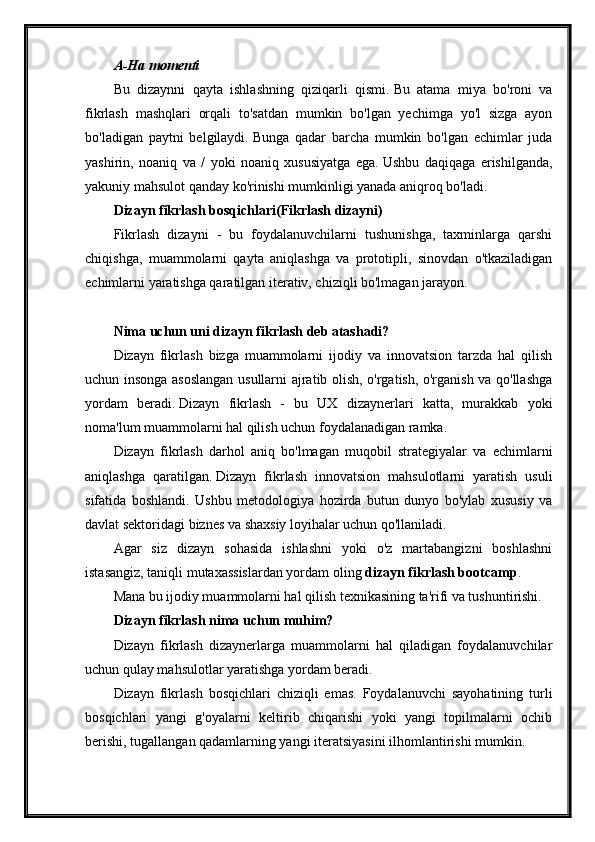 A-Ha momenti

Bu dizaynni qayta ishlashning qiziqarli qismi. Bu atama miya bo'roni va fikrlash mashqlari orqali to'satdan mumkin bo'lgan yechimga yo'l sizga ayon bo'ladigan paytni belgilaydi. Bunga qadar barcha mumkin bo'lgan echimlar juda yashirin, noaniq va / yoki noaniq xususiyatga ega. Ushbu daqiqaga erishilganda, yakuniy mahsulot qanday ko'rinishi mumkinligi yanada aniqroq bo'ladi.

Dizayn fikrlash bosqichlari(Fikrlash dizayni)

Fikrlash dizayni - bu foydalanuvchilarni tushunishga, taxminlarga qarshi chiqishga, muammolarni qayta aniqlashga va prototipli, sinovdan o'tkaziladigan echimlarni yaratishga qaratilgan iterativ, chiziqli bo'lmagan jarayon.

Nima uchun uni dizayn fikrlash deb atashadi?

Dizayn fikrlash bizga muammolarni ijodiy va innovatsion tarzda hal qilish uchun insonga asoslangan usullarni ajratib olish, o'rgatish, o'rganish va qo'llashga yordam beradi. Dizayn fikrlash - bu UX dizaynerlari katta, murakkab yoki noma'lum muammolarni hal qilish uchun foydalanadigan ramka.

Dizayn fikrlash darhol aniq bo'lmagan muqobil strategiyalar va echimlarni aniqlashga qaratilgan. Dizayn fikrlash innovatsion mahsulotlarni yaratish usuli sifatida boshlandi. Ushbu metodologiya hozirda butun dunyo bo'ylab xususiy va davlat sektoridagi biznes va shaxsiy loyihalar uchun qo'llaniladi.

Agar siz dizayn sohasida ishlashni yoki o'z martabangizni boshlashni istasangiz, taniqli mutaxassislardan yordam oling dizayn fikrlash bootcamp.

Mana bu ijodiy muammolarni hal qilish texnikasining ta'rifi va tushuntirishi.

Dizayn fikrlash nima uchun muhim?

Dizayn fikrlash dizaynerlarga muammolarni hal qiladigan foydalanuvchilar uchun qulay mahsulotlar yaratishga yordam beradi.

Dizayn fikrlash bosqichlari chiziqli emas. Foydalanuvchi sayohatining turli bosqichlari yangi g'oyalarni keltirib chiqarishi yoki yangi topilmalarni ochib berishi, tugallangan qadamlarning yangi iteratsiyasini ilhomlantirishi mumkin.